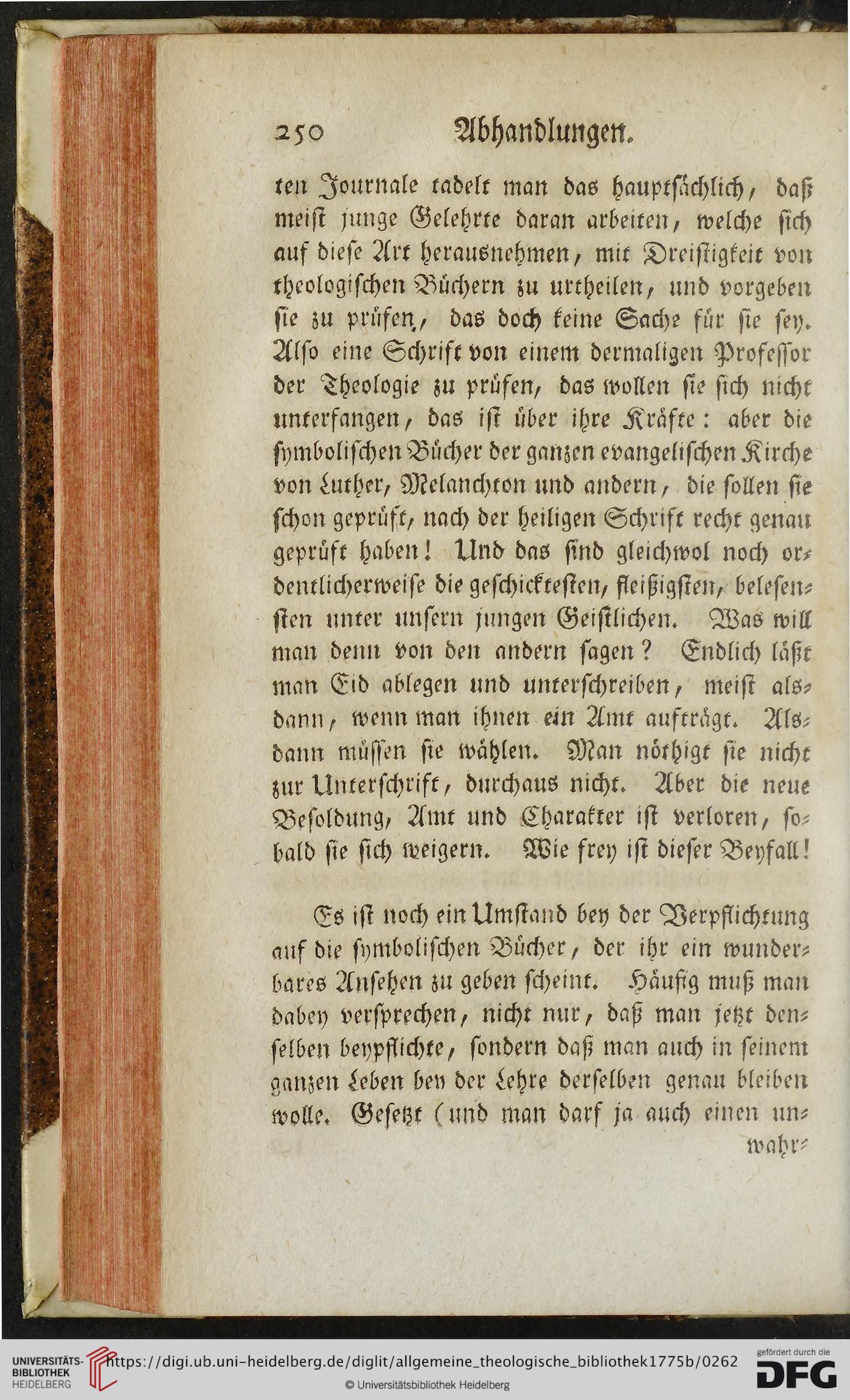 250 Abhandlungen.

ten Journale tadelt man das hauptsächlich, daß meist junge Gelehrte daran arbeiten, welche sich auf diese Art herausnehmen, mit Dreistigkeit von theologischen Büchern zu urtheilen, und vorgeben sie zu prüfen, das doch keine Sache für sie sey. Also eine Schrift von einem dermaligen Professor der Theologie zu prüfen, das wollen sie sich nicht unterfangen, das ist über ihre Kräfte: aber die symbolischen Bücher der ganzen evangelischen Kirche von Luther, Melanchton und andern, die sollen sie schon geprüft, nach der heiligen Schrift recht genau geprüft haben! Und das sind gleichwol noch ordentlicherweise die geschicktesten, fleißigsten, belesensten unter unsern jungen Geistlichen. Was will man denn von den andern sagen? Endlich läßt man Eid ablegen und unterschreiben, meist alsdann, wenn man ihnen ein Amt aufträgt. Alsdann müssen sie wählen. Man nöthigt sie nicht zur Unterschrift, durchaus nicht. Aber die neue Besoldung, Amt und Charakter ist verloren, sobald sie sich weigern. Wie frey ist dieser Beyfall!

Es ist noch ein Umstand bey der Verpflichtung auf die symbolischen Bücher, der ihr ein wunderbares Ansehen zu geben scheint. Häufig muß man dabey versprechen, nicht nur, daß man jetzt denselben beypflichte, sondern daß man auch in seinem ganzen Leben bey der Lehre derselben genau bleiben wolle. Gesetzt (und man darf ja auch einen un-

wahr-

UNIVERSITÄTS-BIBLIOTHEK HEIDELBERG https://digi.ub.uni-heidelberg.de/diglit/allgemeine_theologische_bibliothek1775b/0262 © Universitätsbibliothek Heidelberg gefördert durch die DFG